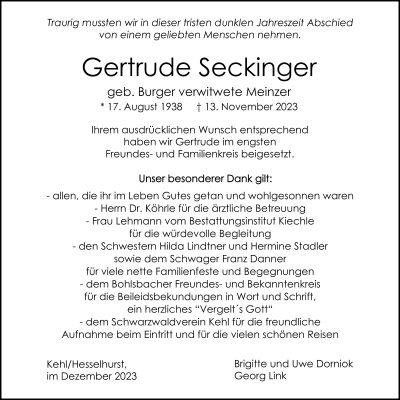 Traurig mussten wir in dieser tristen dunklen Jahreszeit Abschied von einem geliebten Menschen nehmen.

Gertrude Seckinger

geb. Burger verwitwete Meinzer

* 17. August 1938 † 13. November 2023

Ihrem ausdrücklichen Wunsch entsprechend haben wir Gertrude im engsten Freundes- und Familienkreis beigesetzt.

Unser besonderer Dank gilt:

- allen, die ihr im Leben Gutes getan und wohlgesonnen waren
- Herrn Dr. Köhrle für die ärztliche Betreuung
- Frau Lehmann vom Bestattungsinstitut Kiechle für die würdevolle Begleitung
- den Schwestern Hilda Lindtner und Hermine Stadler sowie dem Schwager Franz Danner für viele nette Familienfeste und Begegnungen
- dem Bohlsbacher Freundes- und Bekanntenkreis für die Beileidsbekundungen in Wort und Schrift, ein herzliches "Vergelt´s Gott"
- dem Schwarzwaldverein Kehl für die freundliche Aufnahme beim Eintritt und für die vielen schönen Reisen

Kehl/Hesselhurst,
im Dezember 2023

Brigitte und Uwe Dorniok
Georg Link